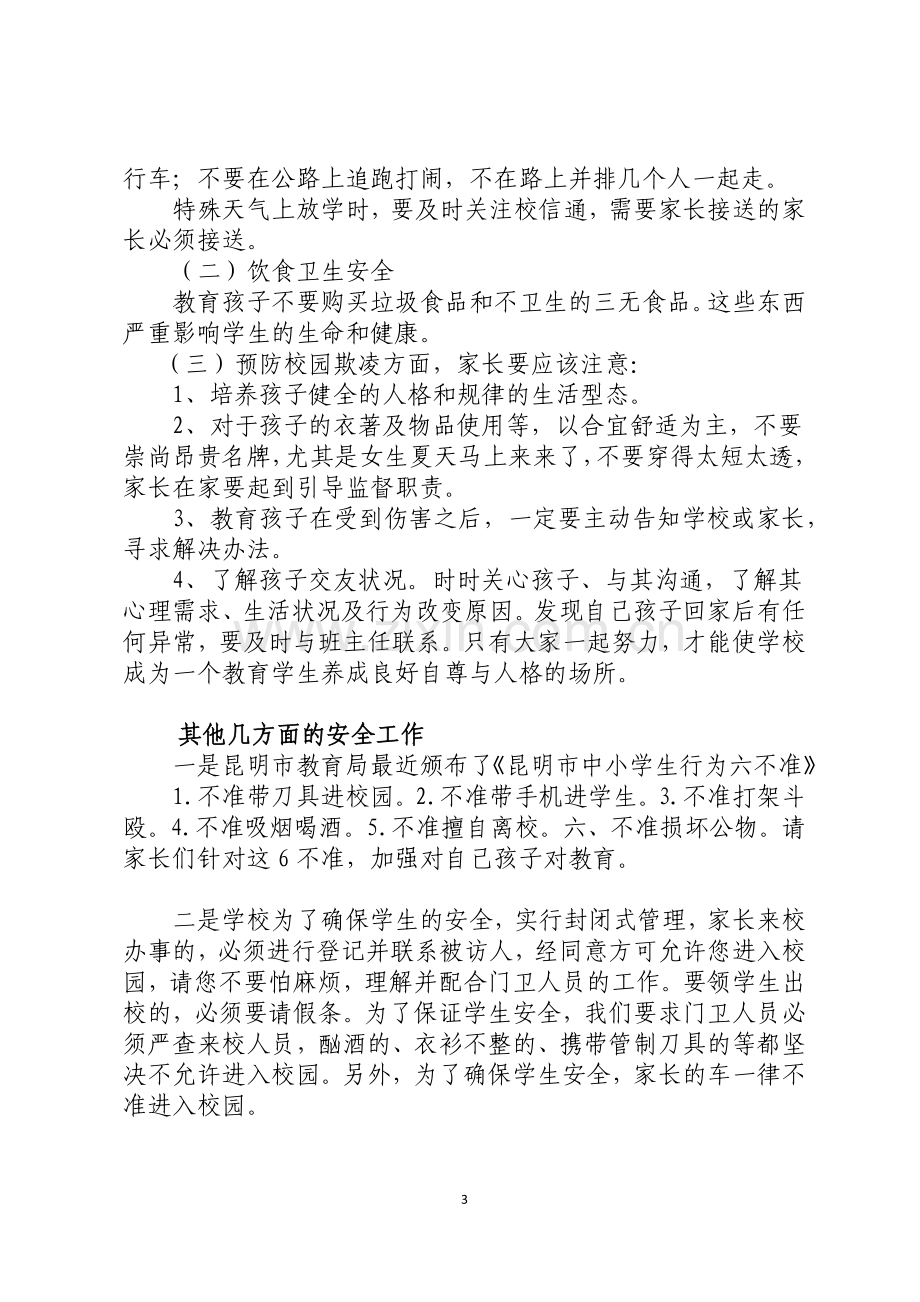 行车；不要在公路上追跑打闹，不在路上并排几个人一起走。

特殊天气上放学时，要及时关注校信通，需要家长接送的家长必须接送。

（二）饮食卫生安全

教育孩子不要购买垃圾食品和不卫生的三无食品。这些东西严重影响学生的生命和健康。

（三）预防校园欺凌方面，家长要应该注意：

1、培养孩子健全的人格和规律的生活型态。

2、对于孩子的衣著及物品使用等，以合宜舒适为主，不要崇尚昂贵名牌，尤其是女生夏天马上来来了，不要穿得太短太透，家长在家要起到引导监督职责。

3、教育孩子在受到伤害之后，一定要主动告知学校或家长，寻求解决办法。

4、了解孩子交友状况。时时关心孩子、与其沟通，了解其心理需求、生活状况及行为改变原因。发现自己孩子回家后有任何异常，要及时与班主任联系。只有大家一起努力，才能使学校成为一个教育学生养成良好自尊与人格的场所。

其他几方面的安全工作

一是昆明市教育局最近颁布了《昆明市中小学生行为六不准》

1.不准带刀具进校园。2.不准带手机进学生。3.不准打架斗殴。4.不准吸烟喝酒。5.不准擅自离校。六、不准损坏公物。请家长们针对这6不准，加强对自己孩子对教育。

二是学校为了确保学生的安全，实行封闭式管理，家长来校办事的，必须进行登记并联系被访人，经同意方可允许您进入校园，请您不要怕麻烦，理解并配合门卫人员的工作。要领学生出校的，必须要请假条。为了保证学生安全，我们要求门卫人员必须严查来校人员，酗酒的、衣衫不整的、携带管制刀具的等都坚决不允许进入校园。另外，为了确保学生安全，家长的车一律不准进入校园。

3